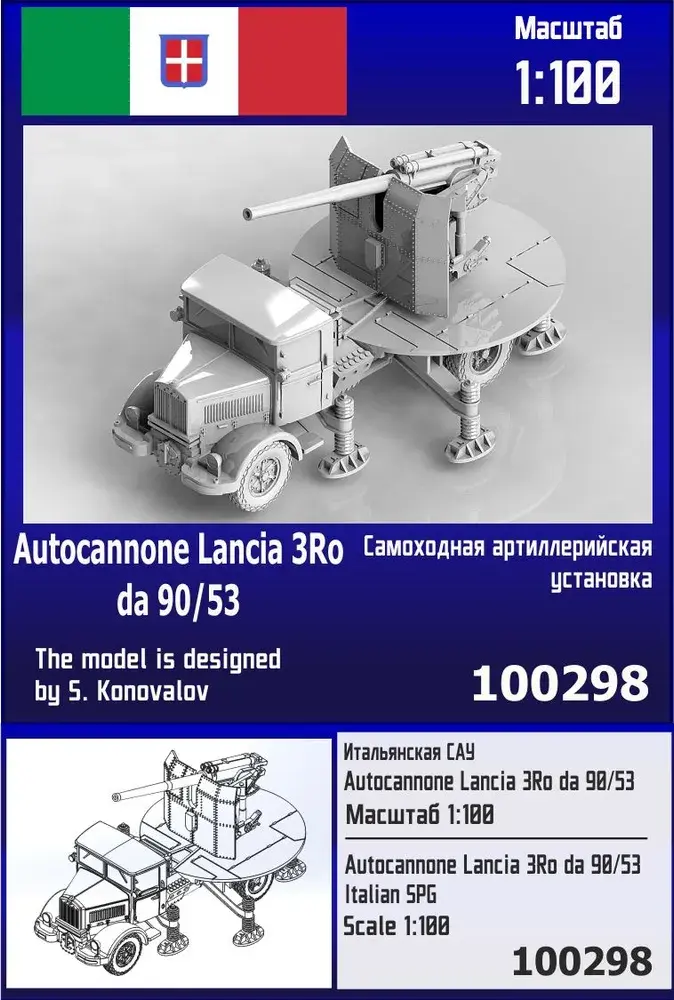 Масштаб
1:100

Autocannone Lancia 3Ro
da 90/53

Самоходная артиллерийская
установка

The model is designed
by S. Konovalov

100298

Итальянская САУ
Autocannone Lancia 3Ro da 90/53
Масштаб 1:100

Autocannone Lancia 3Ro da 90/53
Italian SPG
Scale 1:100

100298